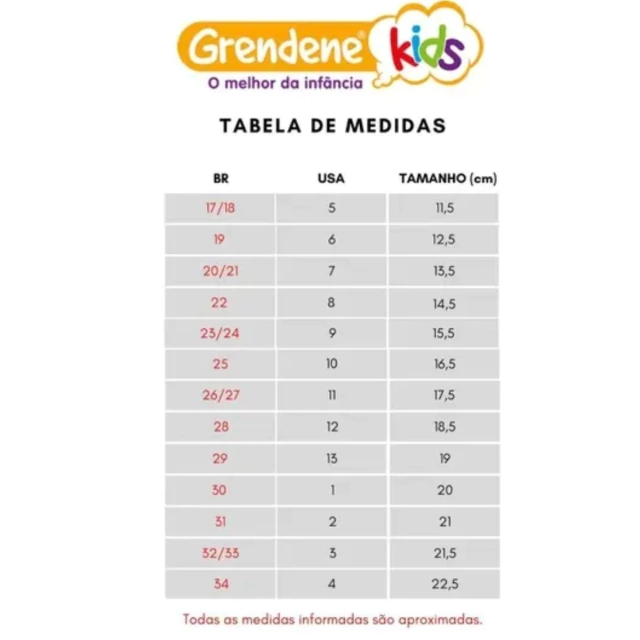 Grendene® kids
O melhor da infância

TABELA DE MEDIDAS

| BR | USA | TAMANHO (cm) |
|---|---|---|
| 17/18 | 5 | 11,5 |
| 19 | 6 | 12,5 |
| 20/21 | 7 | 13,5 |
| 22 | 8 | 14,5 |
| 23/24 | 9 | 15,5 |
| 25 | 10 | 16,5 |
| 26/27 | 11 | 17,5 |
| 28 | 12 | 18,5 |
| 29 | 13 | 19 |
| 30 | 1 | 20 |
| 31 | 2 | 21 |
| 32/33 | 3 | 21,5 |
| 34 | 4 | 22,5 |

Todas as medidas informadas são aproximadas.